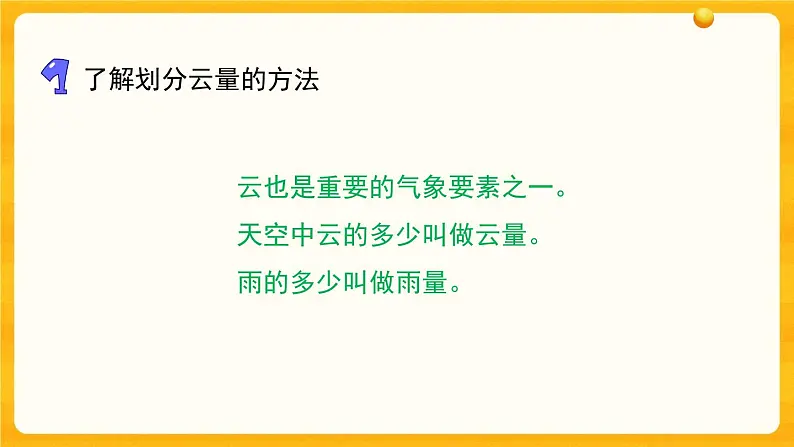 1 了解划分云量的方法

云也是重要的气象要素之一。
天空中云的多少叫做云量。
雨的多少叫做雨量。